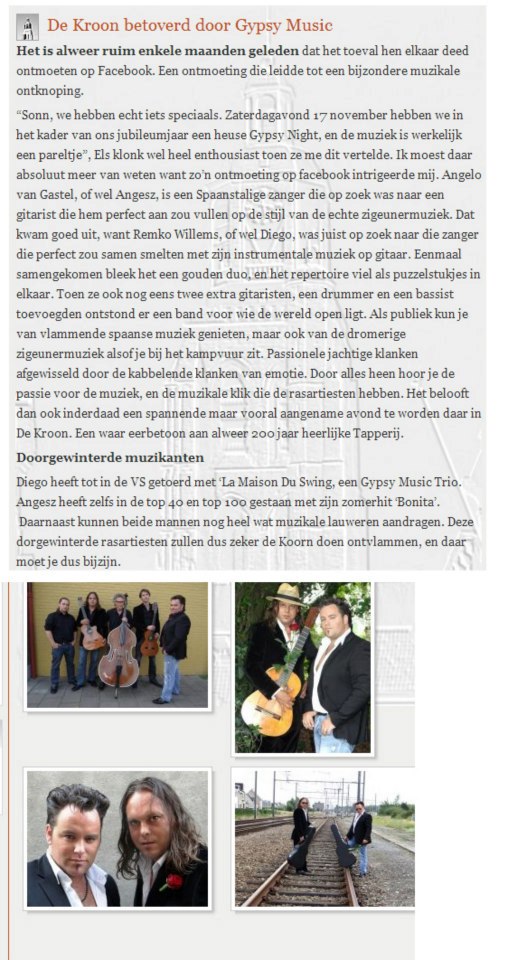 De Kroon betoverd door Gypsy Music

**Het is alweer ruim enkele maanden geleden** dat het toeval hen elkaar deed ontmoeten op Facebook. Een ontmoeting die leidde tot een bijzondere muzikale ontknoping.

"Sonn, we hebben echt iets speciaals. Zaterdagavond 17 november hebben we in het kader van ons jubileumjaar een heuse Gypsy Night, en de muziek is werkelijk een pareltje", Els klonk wel heel enthousiast toen ze me dit vertelde. Ik moest daar absoluut meer van weten want zo'n ontmoeting op facebook intrigeerde mij. Angelo van Gastel, of wel Angesz, is een Spaanstalige zanger die op zoek was naar een gitarist die hem perfect aan zou vullen op de stijl van de echte zigeunermuziek. Dat kwam goed uit, want Remko Willems, of wel Diego, was juist op zoek naar die zanger die perfect zou samen smelten met zijn instrumentale muziek op gitaar. Eenmaal samengekomen bleek het een gouden duo, en het repertoire viel als puzzelstukjes in elkaar. Toen ze ook nog eens twee extra gitaristen, een drummer en een bassist toevoegden ontstond er een band voor wie de wereld open ligt. Als publiek kun je van vlammende spaanse muziek genieten, maar ook van de dromerige zigeunermuziek alsof je bij het kampvuur zit. Passionele jachtige klanken afgewisseld door de kabbelende klanken van emotie. Door alles heen hoor je de passie voor de muziek, en de muzikale klik die de rasartiesten hebben. Het belooft dan ook inderdaad een spannende maar vooral aangename avond te worden daar in De Kroon. Een waar eerbetoon aan alweer 200 jaar heerlijke Tapperij.

**Doorgewinterde muzikanten**

Diego heeft tot in de VS getoerd met 'La Maison Du Swing, een Gypsy Music Trio. Angesz heeft zelfs in de top 40 en top 100 gestaan met zijn zomerhit 'Bonita'. Daarnaast kunnen beide mannen nog heel wat muzikale lauweren aandragen. Deze dorgewinterde rasartiesten zullen dus zeker de Koorn doen ontvlammen, en daar moet je dus bijzijn.